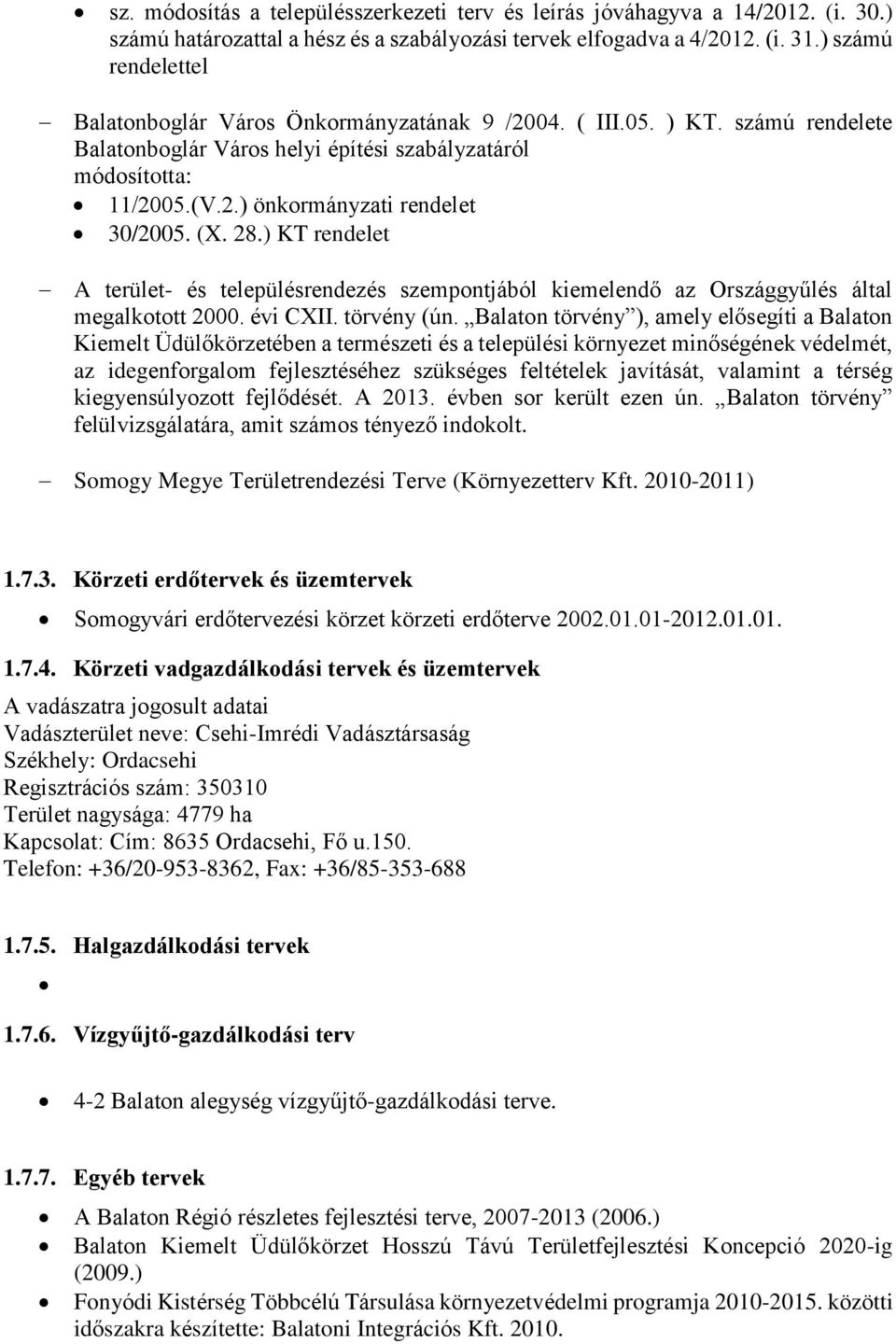 • sz. módosítás a településszerkezeti terv és leírás jóváhagyva a 14/2012. (i. 30.) számú határozattal a hész és a szabályozási tervek elfogadva a 4/2012. (i. 31.) számú rendelettel

– Balatonboglár Város Önkormányzatának 9 /2004. ( III.05. ) KT. számú rendelete Balatonboglár Város helyi építési szabályzatáról módosította:
• 11/2005.(V.2.) önkormányzati rendelet
• 30/2005. (X. 28.) KT rendelet

– A terület- és településrendezés szempontjából kiemelendő az Országgyűlés által megalkotott 2000. évi CXII. törvény (ún. „Balaton törvény”), amely elősegíti a Balaton Kiemelt Üdülőkörzetében a természeti és a települési környezet minőségének védelmét, az idegenforgalom fejlesztéséhez szükséges feltételek javítását, valamint a térség kiegyensúlyozott fejlődését. A 2013. évben sor került ezen ún. „Balaton törvény” felülvizsgálatára, amit számos tényező indokolt.

– Somogy Megye Területrendezési Terve (Környezetterv Kft. 2010-2011)

1.7.3. Körzeti erdőtervek és üzemtervek

• Somogyvári erdőtervezési körzet körzeti erdőterve 2002.01.01-2012.01.01.

1.7.4. Körzeti vadgazdálkodási tervek és üzemtervek

A vadászatra jogosult adatai
Vadászterület neve: Csehi-Imrédi Vadásztársaság
Székhely: Ordacsehi
Regisztrációs szám: 350310
Terület nagysága: 4779 ha
Kapcsolat: Cím: 8635 Ordacsehi, Fő u.150.
Telefon: +36/20-953-8362, Fax: +36/85-353-688

1.7.5. Halgazdálkodási tervek

•

1.7.6. Vízgyűjtő-gazdálkodási terv

• 4-2 Balaton alegység vízgyűjtő-gazdálkodási terve.

1.7.7. Egyéb tervek

• A Balaton Régió részletes fejlesztési terve, 2007-2013 (2006.)
• Balaton Kiemelt Üdülőkörzet Hosszú Távú Területfejlesztési Koncepció 2020-ig (2009.)
• Fonyódi Kistérség Többcélú Társulása környezetvédelmi programja 2010-2015. közötti időszakra készítette: Balatoni Integrációs Kft. 2010.